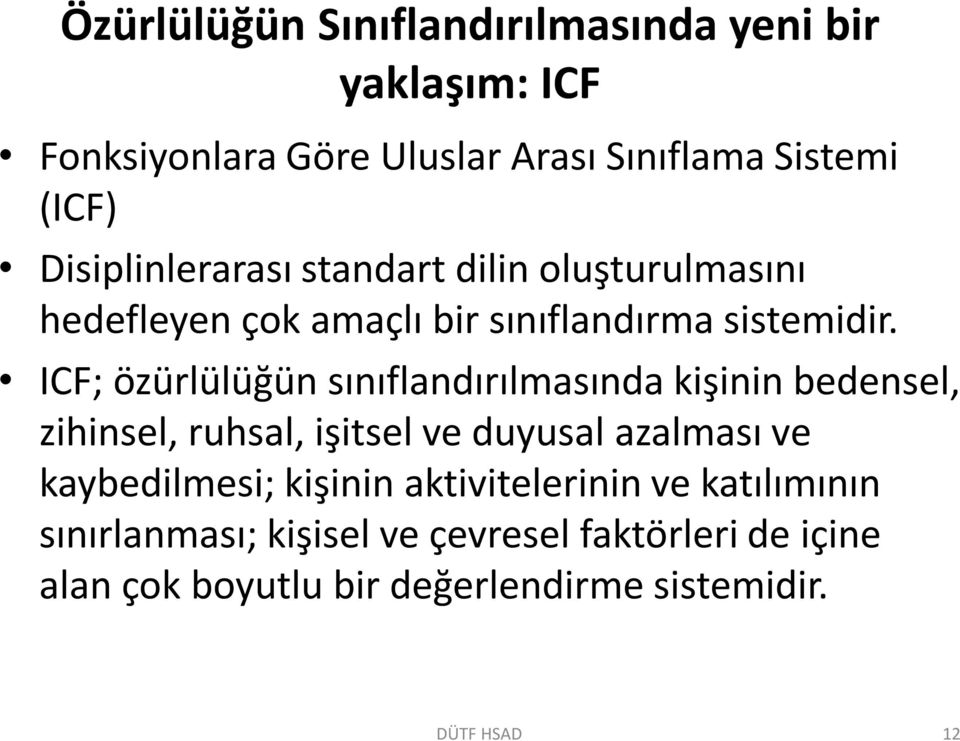 Özürlülüğün Sınıflandırılmasında yeni bir yaklaşım: ICF

• Fonksiyonlara Göre Uluslar Arası Sınıflama Sistemi (ICF)

• Disiplinlerarası standart dilin oluşturulmasını hedefleyen çok amaçlı bir sınıflandırma sistemidir.

• ICF; özürlülüğün sınıflandırılmasında kişinin bedensel, zihinsel, ruhsal, işitsel ve duyusal azalması ve kaybedilmesi; kişinin aktivitelerinin ve katılımının sınırlanması; kişisel ve çevresel faktörleri de içine alan çok boyutlu bir değerlendirme sistemidir.

DÜTF HSAD

12